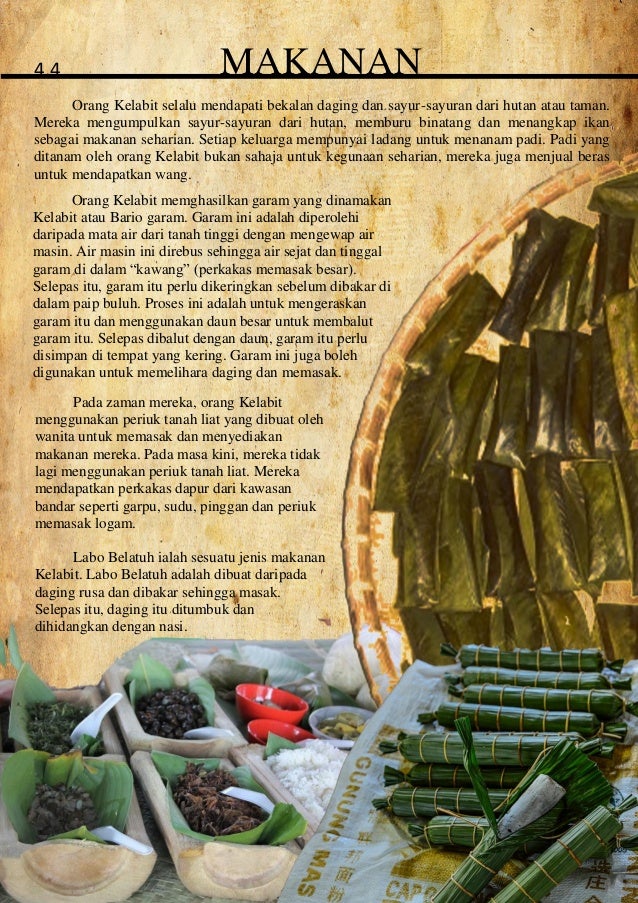 44

MAKANAN

Orang Kelabit selalu mendapati bekalan daging dan sayur-sayuran dari hutan atau taman. Mereka mengumpulkan sayur-sayuran dari hutan, memburu binatang dan menangkap ikan sebagai makanan seharian. Setiap keluarga mempunyai ladang untuk menanam padi. Padi yang ditanam oleh orang Kelabit bukan sahaja untuk kegunaan seharian, mereka juga menjual beras untuk mendapatkan wang.

Orang Kelabit memghasilkan garam yang dinamakan Kelabit atau Bario garam. Garam ini adalah diperolehi daripada mata air dari tanah tinggi dengan mengewap air masin. Air masin ini direbus sehingga air sejat dan tinggal garam di dalam "kawang" (perkakas memasak besar). Selepas itu, garam itu perlu dikeringkan sebelum dibakar di dalam paip buluh. Proses ini adalah untuk mengeraskan garam itu dan menggunakan daun besar untuk membalut garam itu. Selepas dibalut dengan daun, garam itu perlu disimpan di tempat yang kering. Garam ini juga boleh digunakan untuk memelihara daging dan memasak.

Pada zaman mereka, orang Kelabit menggunakan periuk tanah liat yang dibuat oleh wanita untuk memasak dan menyediakan makanan mereka. Pada masa kini, mereka tidak lagi menggunakan periuk tanah liat. Mereka mendapatkan perkakas dapur dari kawasan bandar seperti garpu, sudu, pinggan dan periuk memasak logam.

Labo Belatuh ialah sesuatu jenis makanan Kelabit. Labo Belatuh adalah dibuat daripada daging rusa dan dibakar sehingga masak. Selepas itu, daging itu ditumbuk dan dihidangkan dengan nasi.